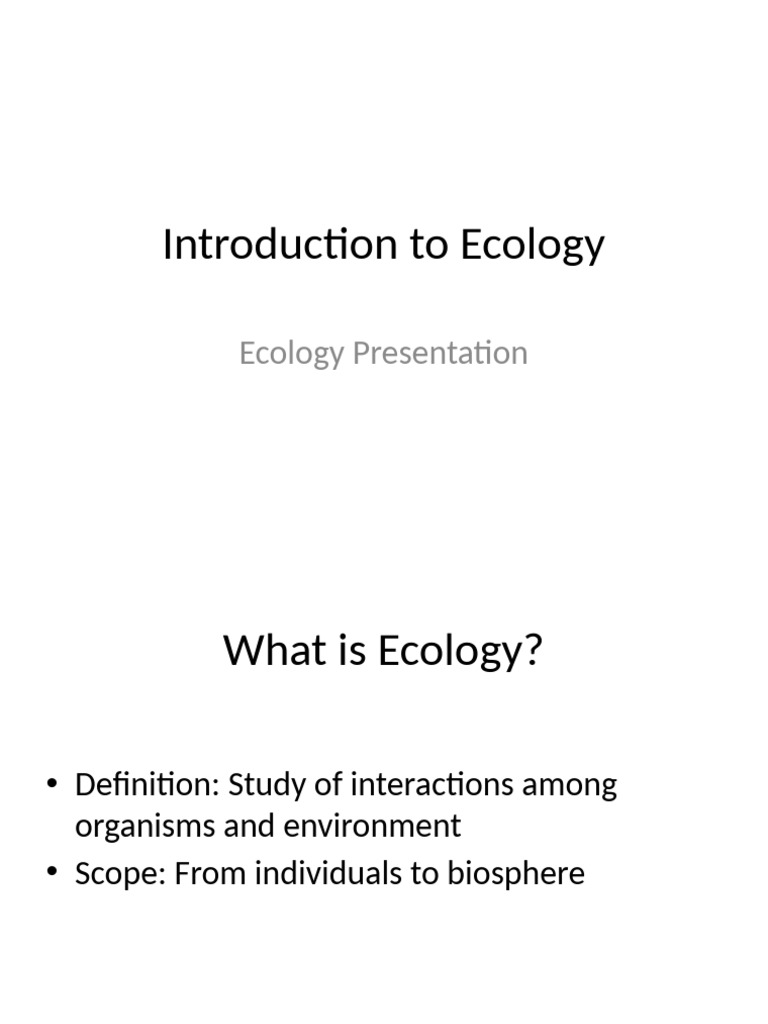 Introduction to Ecology

Ecology Presentation

What is Ecology?

• Definition: Study of interactions among organisms and environment
• Scope: From individuals to biosphere